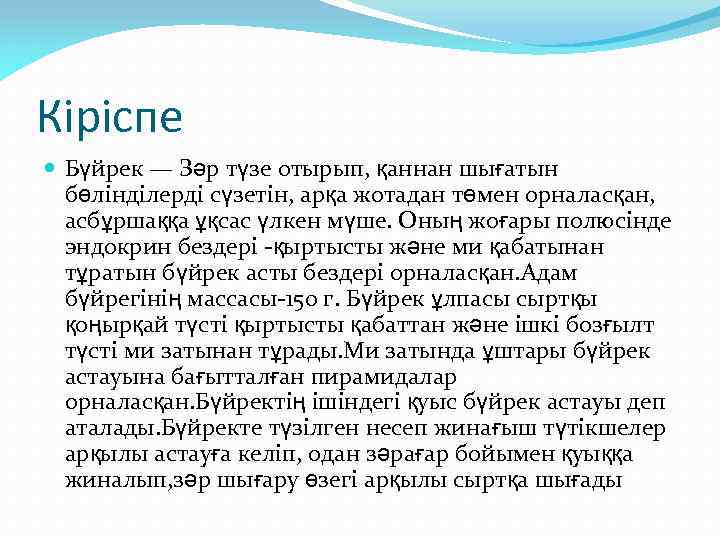 Кіріспе

Бүйрек — Зәр түзе отырып, қаннан шығатын бөлінділерді сүзетін, арқа жотадан төмен орналасқан, асбұршаққа ұқсас үлкен мүше. Оның жоғары полюсінде эндокрин бездері -қыртысты және ми қабатынан тұратын бүйрек асты бездері орналасқан.Адам бүйрегінің массасы-150 г. Бүйрек ұлпасы сыртқы қоңырқай түсті қыртысты қабаттан және ішкі бозғылт түсті ми затынан тұрады.Ми затында ұштары бүйрек астауына бағытталған пирамидалар орналасқан.Бүйректің ішіндегі қуыс бүйрек астауы деп аталады.Бүйректе түзілген несеп жинағыш түтікшелер арқылы астауға келіп, одан зәрағар бойымен қуыққа жиналып,зәр шығару өзегі арқылы сыртқа шығады